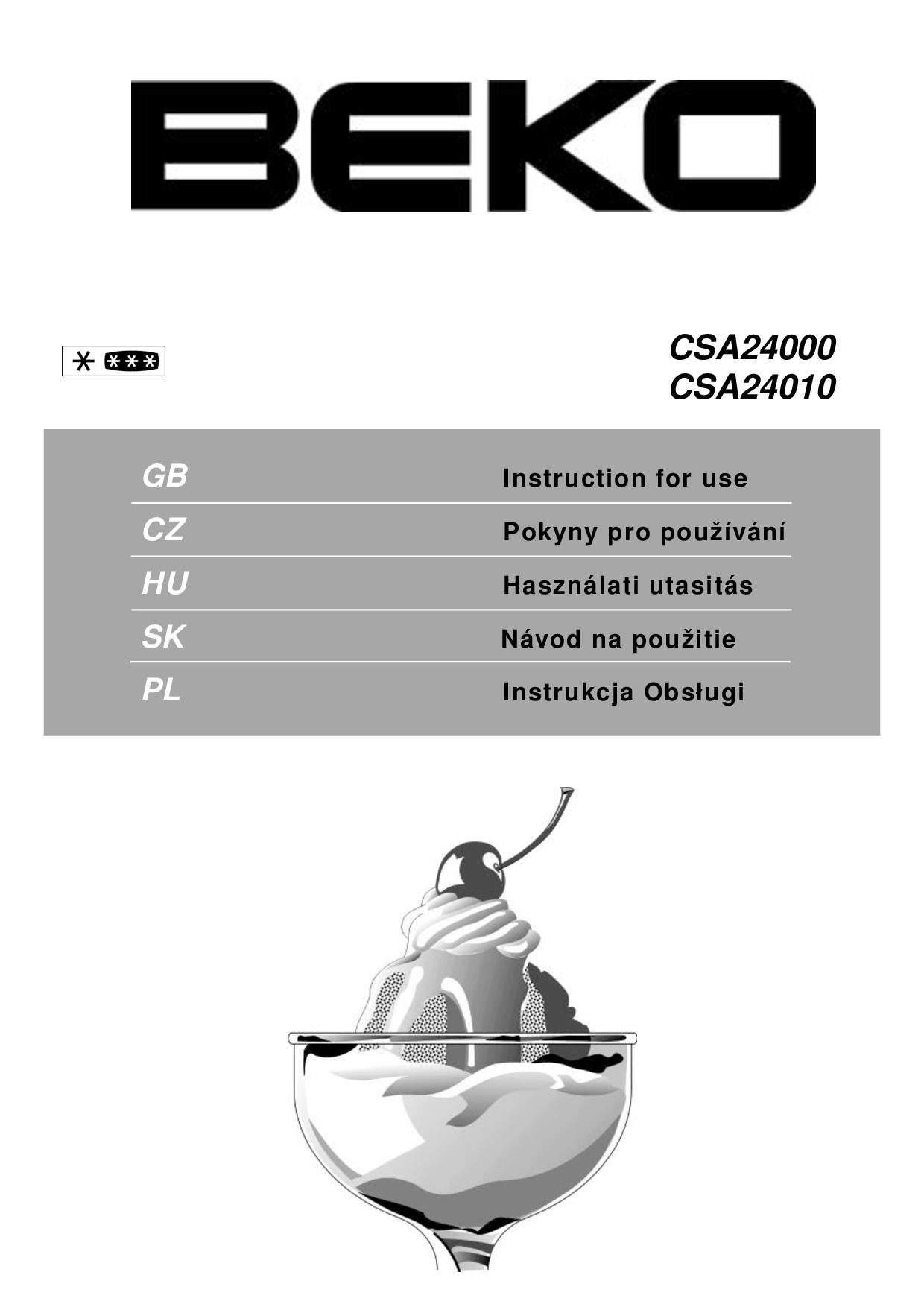 BEKO

CSA24000
CSA24010

GB Instruction for use
CZ Pokyny pro používání
HU Használati utasitás
SK Návod na použitie
PL Instrukcja Obsługi